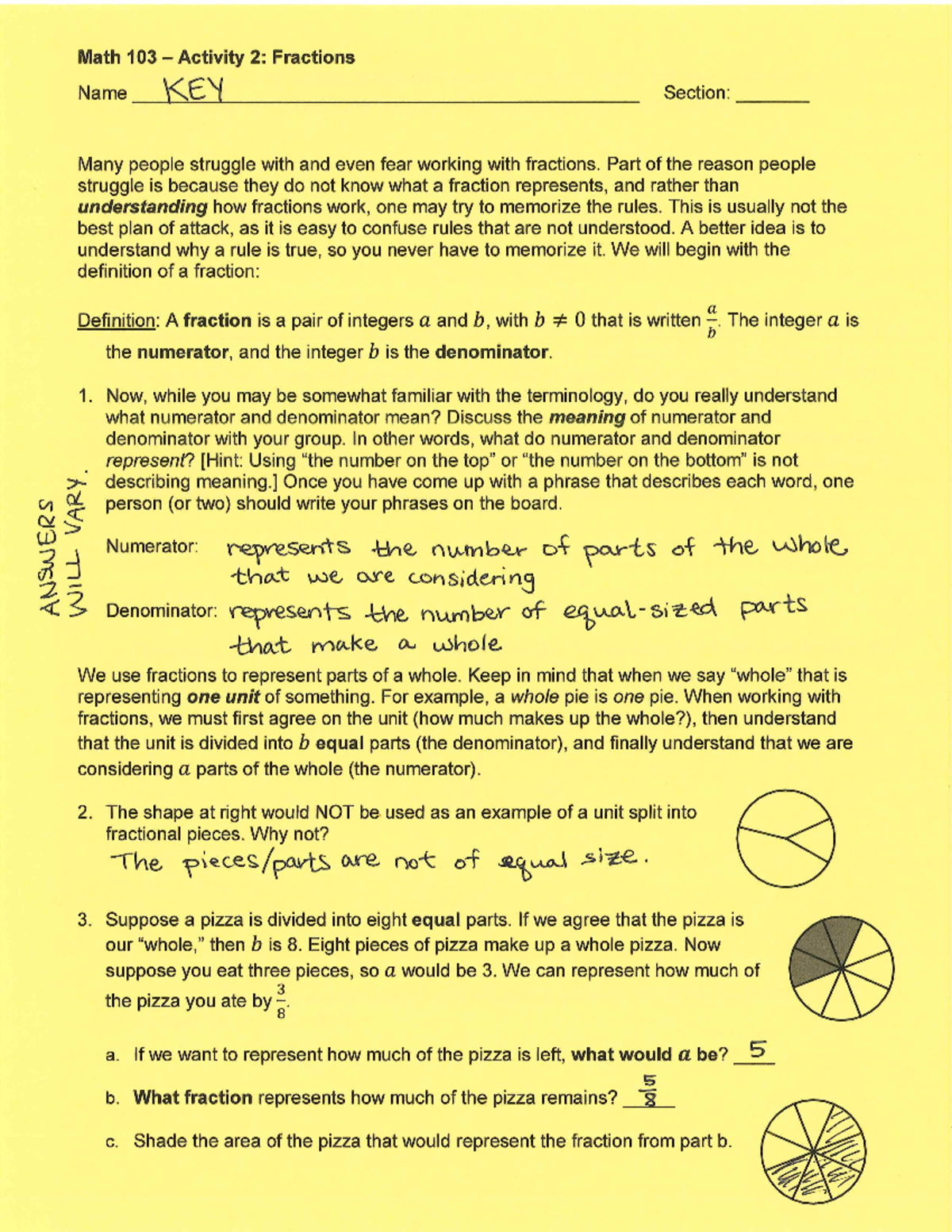 Math 103 – Activity 2: Fractions

Name KEY Section: ____

Many people struggle with and even fear working with fractions. Part of the reason people struggle is because they do not know what a fraction represents, and rather than understanding how fractions work, one may try to memorize the rules. This is usually not the best plan of attack, as it is easy to confuse rules that are not understood. A better idea is to understand why a rule is true, so you never have to memorize it. We will begin with the definition of a fraction:

Definition: A fraction is a pair of integers $a$ and $b$, with $b \neq 0$ that is written $\frac{a}{b}$. The integer $a$ is the numerator, and the integer $b$ is the denominator.

1. Now, while you may be somewhat familiar with the terminology, do you really understand what numerator and denominator mean? Discuss the meaning of numerator and denominator with your group. In other words, what do numerator and denominator represent? [Hint: Using "the number on the top" or "the number on the bottom" is not describing meaning.] Once you have come up with a phrase that describes each word, one person (or two) should write your phrases on the board.

ANSWERS WILL VARY.

Numerator: represents the number of parts of the whole that we are considering

Denominator: represents the number of equal-sized parts that make a whole

We use fractions to represent parts of a whole. Keep in mind that when we say "whole" that is representing one unit of something. For example, a whole pie is one pie. When working with fractions, we must first agree on the unit (how much makes up the whole?), then understand that the unit is divided into $b$ equal parts (the denominator), and finally understand that we are considering $a$ parts of the whole (the numerator).

2. The shape at right would NOT be used as an example of a unit split into fractional pieces. Why not?
The pieces/parts are not of equal size.

3. Suppose a pizza is divided into eight equal parts. If we agree that the pizza is our "whole," then $b$ is 8. Eight pieces of pizza make up a whole pizza. Now suppose you eat three pieces, so $a$ would be 3. We can represent how much of the pizza you ate by $\frac{3}{8}$.

a. If we want to represent how much of the pizza is left, what would $a$ be? 5

b. What fraction represents how much of the pizza remains? $\frac{5}{8}$

c. Shade the area of the pizza that would represent the fraction from part b.